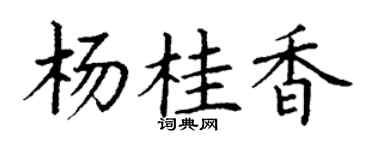 杨桂香

词典网